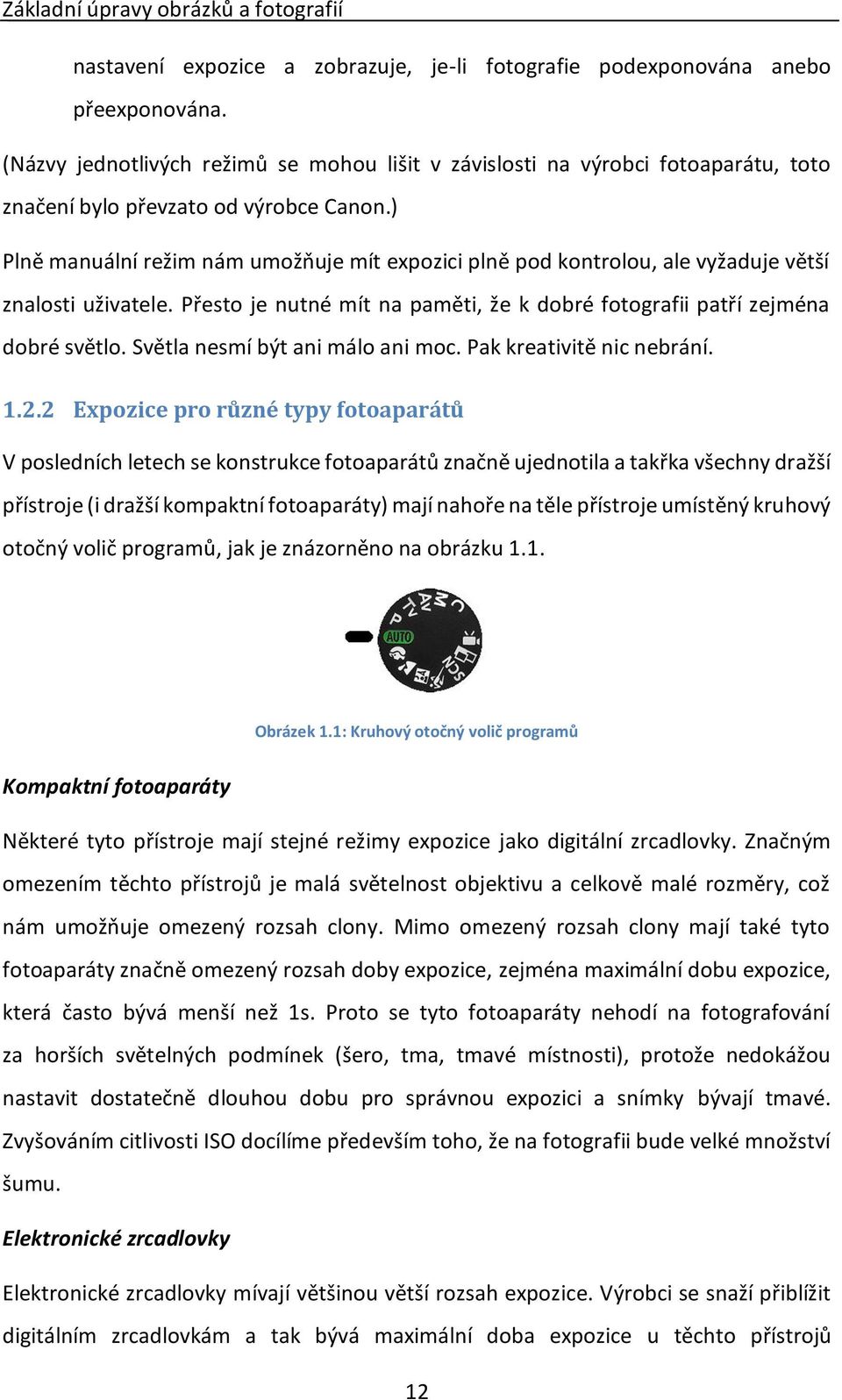 Základní úpravy obrázků a fotografií

nastavení expozice a zobrazuje, je-li fotografie podexponována anebo přeexponována.

(Názvy jednotlivých režimů se mohou lišit v závislosti na výrobci fotoaparátu, toto značení bylo převzato od výrobce Canon.)

Plně manuální režim nám umožňuje mít expozici plně pod kontrolou, ale vyžaduje větší znalosti uživatele. Přesto je nutné mít na paměti, že k dobré fotografii patří zejména dobré světlo. Světla nesmí být ani málo ani moc. Pak kreativitě nic nebrání.

1.2.2 Expozice pro různé typy fotoaparátů

V posledních letech se konstrukce fotoaparátů značně ujednotila a takřka všechny dražší přístroje (i dražší kompaktní fotoaparáty) mají nahoře na těle přístroje umístěný kruhový otočný volič programů, jak je znázorněno na obrázku 1.1.

C M Av Tv P AUTO SCN

Obrázek 1.1: Kruhový otočný volič programů

Kompaktní fotoaparáty

Některé tyto přístroje mají stejné režimy expozice jako digitální zrcadlovky. Značným omezením těchto přístrojů je malá světelnost objektivu a celkově malé rozměry, což nám umožňuje omezený rozsah clony. Mimo omezený rozsah clony mají také tyto fotoaparáty značně omezený rozsah doby expozice, zejména maximální dobu expozice, která často bývá menší než 1s. Proto se tyto fotoaparáty nehodí na fotografování za horších světelných podmínek (šero, tma, tmavé místnosti), protože nedokážou nastavit dostatečně dlouhou dobu pro správnou expozici a snímky bývají tmavé. Zvyšováním citlivosti ISO docílíme především toho, že na fotografii bude velké množství šumu.

Elektronické zrcadlovky

Elektronické zrcadlovky mívají většinou větší rozsah expozice. Výrobci se snaží přiblížit digitálním zrcadlovkám a tak bývá maximální doba expozice u těchto přístrojů

12